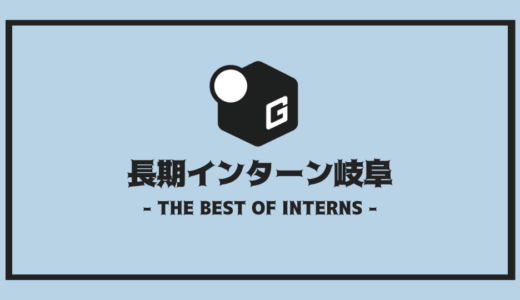 G

長期インターン岐阜

- THE BEST OF INTERNS -